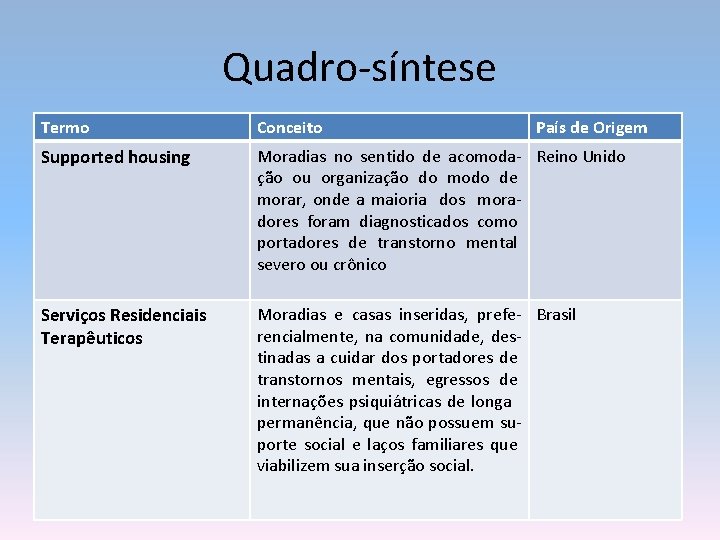 Quadro-síntese

| Termo | Conceito | País de Origem |
|---|---|---|
| Supported housing | Moradias no sentido de acomodação ou organização do modo de morar, onde a maioria dos moradores foram diagnosticados como portadores de transtorno mental severo ou crônico | Reino Unido |
| Serviços Residenciais Terapêuticos | Moradias e casas inseridas, preferencialmente, na comunidade, destinadas a cuidar dos portadores de transtornos mentais, egressos de internações psiquiátricas de longa permanência, que não possuem suporte social e laços familiares que viabilizem sua inserção social. | Brasil |